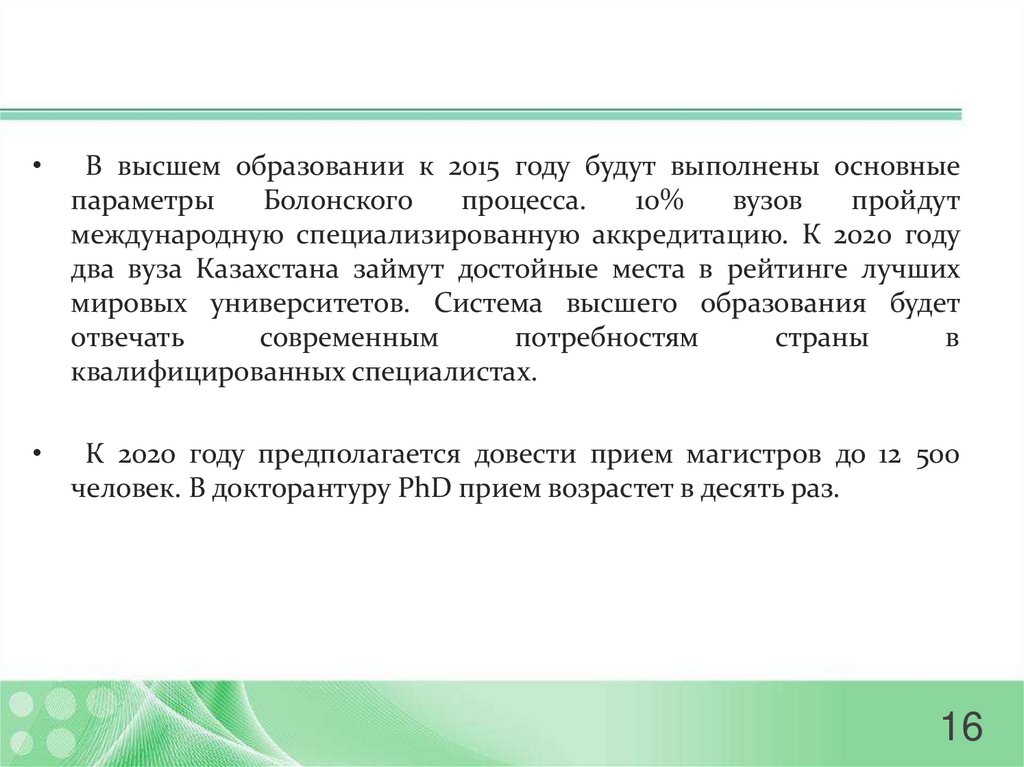 • В высшем образовании к 2015 году будут выполнены основные параметры Болонского процесса. 10% вузов пройдут международную специализированную аккредитацию. К 2020 году два вуза Казахстана займут достойные места в рейтинге лучших мировых университетов. Система высшего образования будет отвечать современным потребностям страны в квалифицированных специалистах.

• К 2020 году предполагается довести прием магистров до 12 500 человек. В докторантуру PhD прием возрастет в десять раз.

16